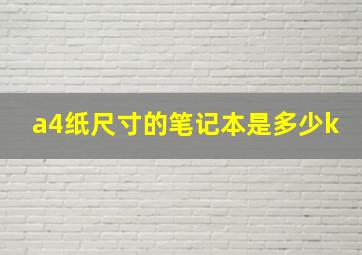 a4纸尺寸的笔记本是多少k